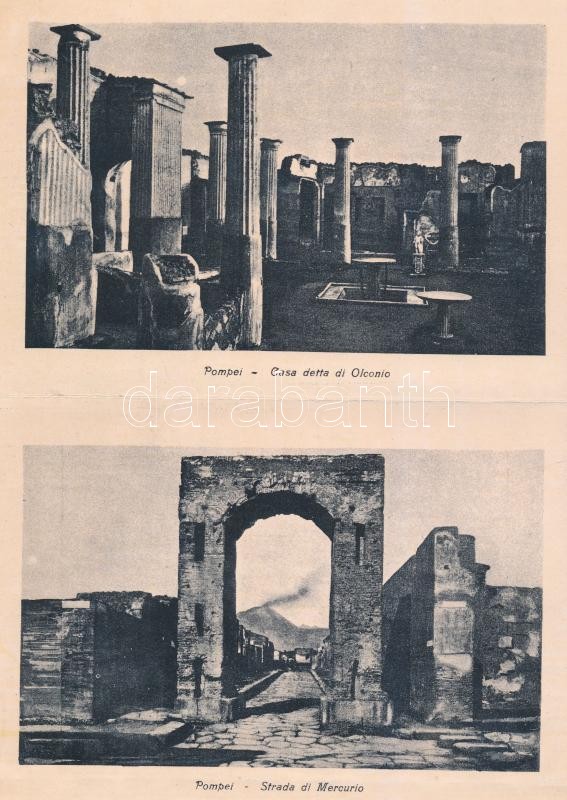 Pompei - Casa detta di Olconio

Pompei - Strada di Mercurio

darabanth